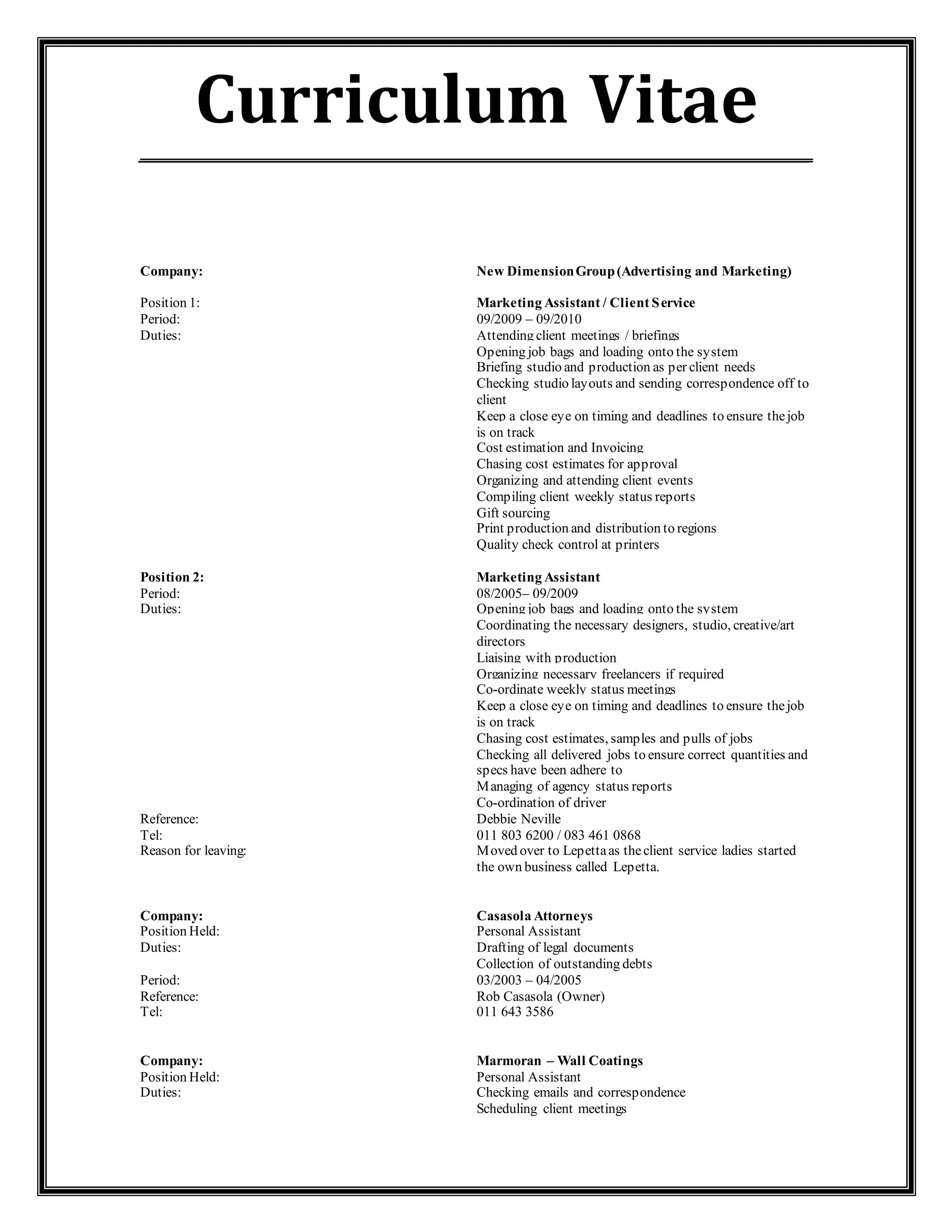 Curriculum Vitae

Company: New Dimension Group (Advertising and Marketing)

Position 1: Marketing Assistant / Client Service
Period: 09/2009 – 09/2010
Duties: Attending client meetings / briefings
Opening job bags and loading onto the system
Briefing studio and production as per client needs
Checking studio layouts and sending correspondence off to client
Keep a close eye on timing and deadlines to ensure the job is on track
Cost estimation and Invoicing
Chasing cost estimates for approval
Organizing and attending client events
Compiling client weekly status reports
Gift sourcing
Print production and distribution to regions
Quality check control at printers

Position 2: Marketing Assistant
Period: 08/2005– 09/2009
Duties: Opening job bags and loading onto the system
Coordinating the necessary designers, studio, creative/art directors
Liaising with production
Organizing necessary freelancers if required
Co-ordinate weekly status meetings
Keep a close eye on timing and deadlines to ensure the job is on track
Chasing cost estimates, samples and pulls of jobs
Checking all delivered jobs to ensure correct quantities and specs have been adhere to
Managing of agency status reports
Co-ordination of driver
Reference: Debbie Neville
Tel: 011 803 6200 / 083 461 0868
Reason for leaving: Moved over to Lepetta as the client service ladies started the own business called Lepetta.

Company: Casasola Attorneys
Position Held: Personal Assistant
Duties: Drafting of legal documents
Collection of outstanding debts
Period: 03/2003 – 04/2005
Reference: Rob Casasola (Owner)
Tel: 011 643 3586

Company: Marmoran – Wall Coatings
Position Held: Personal Assistant
Duties: Checking emails and correspondence
Scheduling client meetings